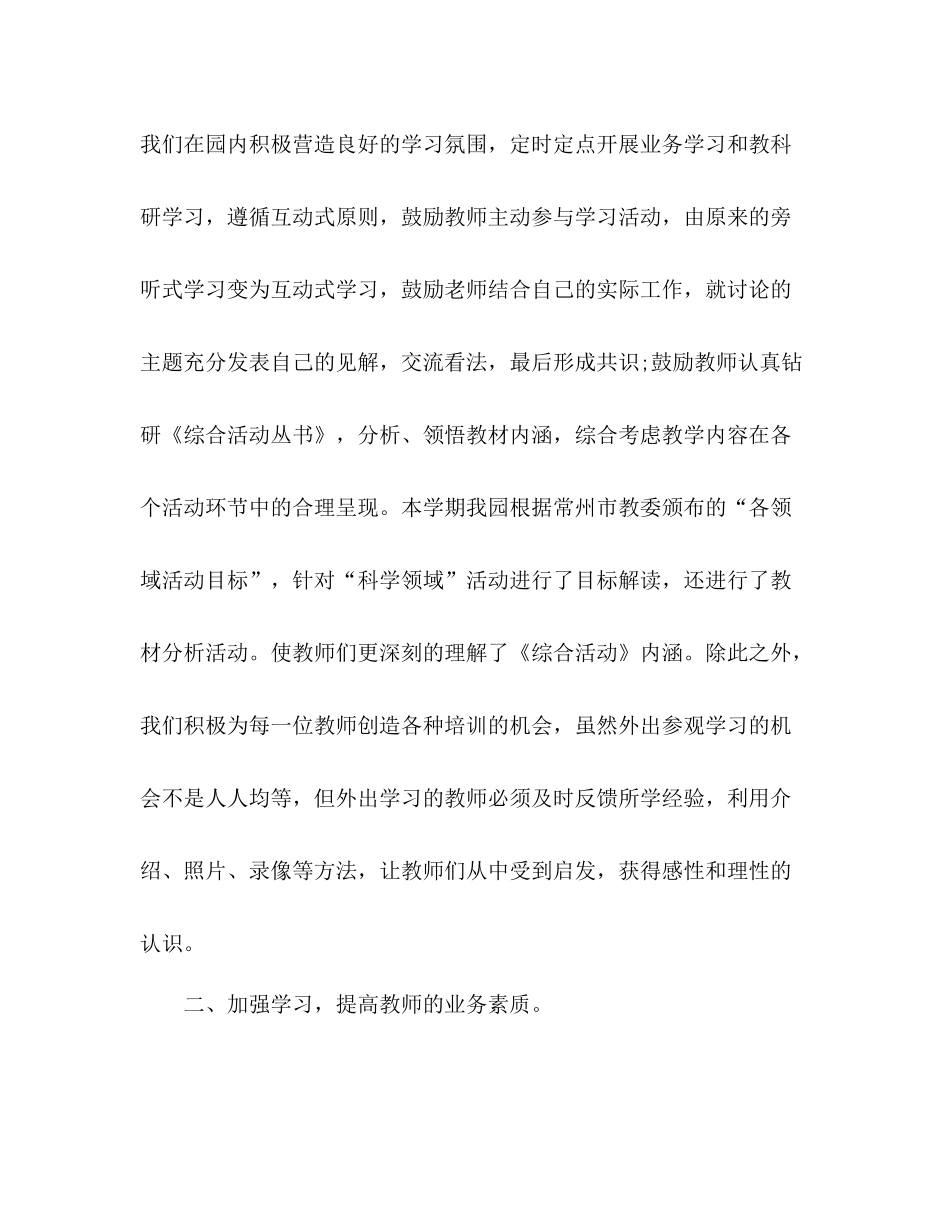 我们在园内积极营造良好的学习氛围，定时定点开展业务学习和教科研学习，遵循互动式原则，鼓励教师主动参与学习活动，由原来的旁听式学习变为互动式学习，鼓励老师结合自己的实际工作，就讨论的主题充分发表自己的见解，交流看法，最后形成共识;鼓励教师认真钻研《综合活动丛书》，分析、领悟教材内涵，综合考虑教学内容在各个活动环节中的合理呈现。本学期我园根据常州市教委颁布的“各领域活动目标”，针对“科学领域”活动进行了目标解读，还进行了教材分析活动。使教师们更深刻的理解了《综合活动》内涵。除此之外，我们积极为每一位教师创造各种培训的机会，虽然外出参观学习的机会不是人人均等，但外出学习的教师必须及时反馈所学经验，利用介绍、照片、录像等方法，让教师们从中受到启发，获得感性和理性的认识。

二、加强学习，提高教师的业务素质。